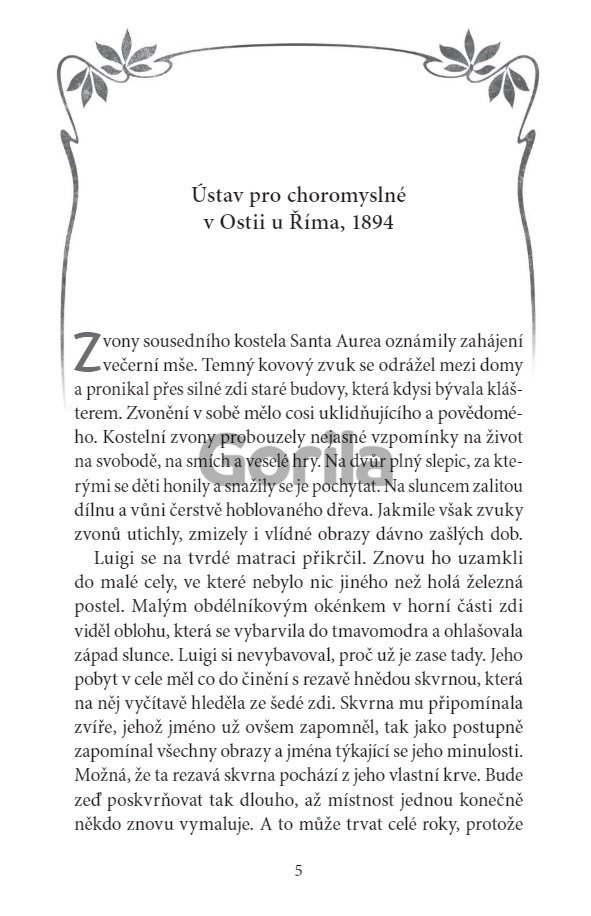 Ústav pro choromyslné
v Ostii u Říma, 1894

Zvony sousedního kostela Santa Aurea oznámily zahájení večerní mše. Temný kovový zvuk se odrážel mezi domy a pronikal přes silné zdi staré budovy, která kdysi bývala klášterem. Zvonění v sobě mělo cosi uklidňujícího a povědomého. Kostelní zvony probouzely nejasné vzpomínky na život na svobodě, na smích a veselé hry. Na dvůr plný slepic, za kterými se děti honily a snažily se je pochytat. Na sluncem zalitou dílnu a vůni čerstvě hoblovaného dřeva. Jakmile však zvuky zvonů utichly, zmizely i vlídné obrazy dávno zašlých dob.

Luigi se na tvrdé matraci přikrčil. Znovu ho uzamkli do malé cely, ve které nebylo nic jiného než holá železná postel. Malým obdélníkovým okénkem v horní části zdi viděl oblohu, která se vybarvila do tmavomodra a ohlašovala západ slunce. Luigi si nevybavoval, proč už je zase tady. Jeho pobyt v cele měl co do činění s rezavě hnědou skvrnou, která na něj vyčítavě hleděla ze šedé zdi. Skvrna mu připomínala zvíře, jehož jméno už ovšem zapomněl, tak jako postupně zapomínal všechny obrazy a jména týkající se jeho minulosti. Možná, že ta rezavá skvrna pochází z jeho vlastní krve. Bude zeď poskvrňovat tak dlouho, až místnost jednou konečně někdo znovu vymaluje. A to může trvat celé roky, protože

Gorila

5